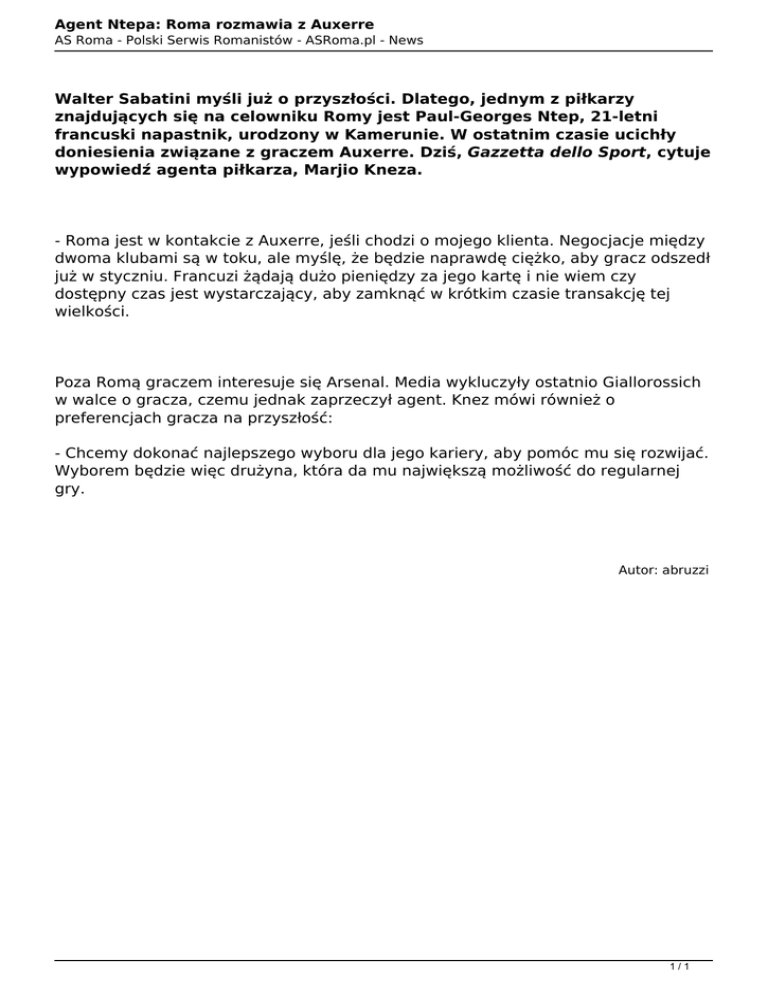 Agent Ntepa: Roma rozmawia z Auxerre
AS Roma - Polski Serwis Romanistów - ASRoma.pl - News

Walter Sabatini myśli już o przyszłości. Dlatego, jednym z piłkarzy znajdujących się na celowniku Romy jest Paul-Georges Ntep, 21-letni francuski napastnik, urodzony w Kamerunie. W ostatnim czasie ucichły doniesienia związane z graczem Auxerre. Dziś, Gazzetta dello Sport, cytuje wypowiedź agenta piłkarza, Marjio Kneza.

- Roma jest w kontakcie z Auxerre, jeśli chodzi o mojego klienta. Negocjacje między dwoma klubami są w toku, ale myślę, że będzie naprawdę ciężko, aby gracz odszedł już w styczniu. Francuzi żądają dużo pieniędzy za jego kartę i nie wiem czy dostępny czas jest wystarczający, aby zamknąć w krótkim czasie transakcję tej wielkości.

Poza Romą graczem interesuje się Arsenal. Media wykluczyły ostatnio Giallorossich w walce o gracza, czemu jednak zaprzeczył agent. Knez mówi również o preferencjach gracza na przyszłość:

- Chcemy dokonać najlepszego wyboru dla jego kariery, aby pomóc mu się rozwijać. Wyborem będzie więc drużyna, która da mu największą możliwość do regularnej gry.

Autor: abruzzi

1 / 1